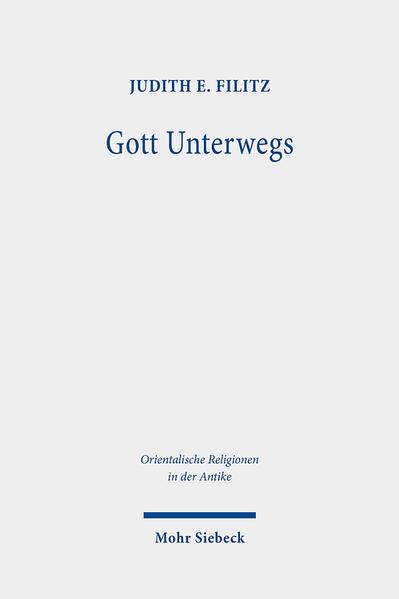 JUDITH E. FILITZ

Gott Unterwegs

Orientalische Religionen in der Antike

Mohr Siebeck